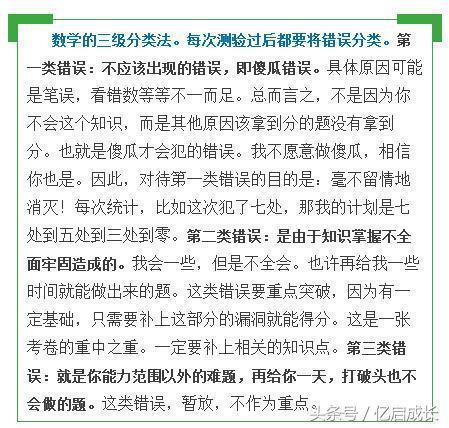 数学的三级分类法。每次测验过后都要将错误分类。第一类错误：不应该出现的错误，即傻瓜错误。具体原因可能是笔误，看错数等等不一而足。总而言之，不是因为你不会这个知识，而是其他原因该拿到分的题没有拿到分。也就是傻瓜才会犯的错误。我不愿意做傻瓜，相信你也是。因此，对待第一类错误的目的是：毫不留情地消灭！每次统计，比如这次犯了七处，那我的计划是七处到五处到三处到零。第二类错误：是由于知识掌握不全面牢固造成的。我会一些，但是不全会。也许再给我一些时间就能做出来的题。这类错误要重点突破，因为有一定基础，只需要补上这部分的漏洞就能得分。这是一张考卷的重中之重。一定要补上相关的知识点。第三类错误：就是你能力范围以外的难题，再给你一天，打破头也不会做的题。这类错误，暂放，不作为重点。

头条号 / 亿启成长